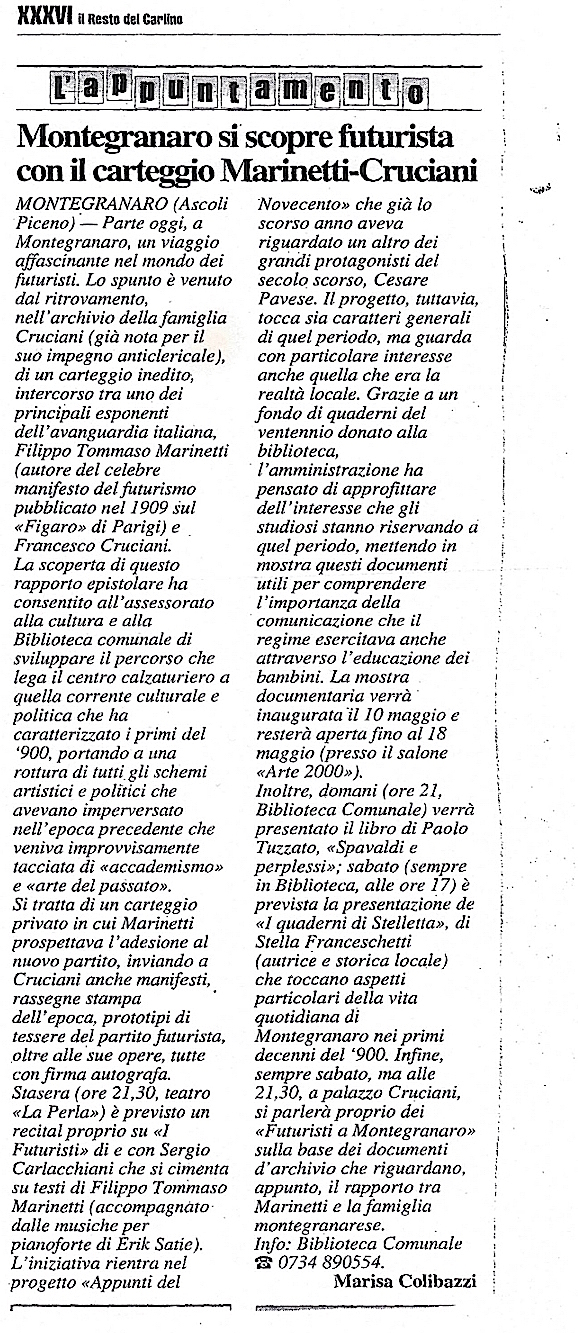 XXXVI il Resto del Carlino

L'appuntamento

Montegranaro si scopre futurista con il carteggio Marinetti-Cruciani

MONTEGRANARO (Ascoli Piceno) — Parte oggi, a Montegranaro, un viaggio affascinante nel mondo dei futuristi. Lo spunto è venuto dal ritrovamento, nell'archivio della famiglia Cruciani (già nota per il suo impegno anticlericale), di un carteggio inedito, intercorso tra uno dei principali esponenti dell'avanguardia italiana, Filippo Tommaso Marinetti (autore del celebre manifesto del futurismo pubblicato nel 1909 sul «Figaro» di Parigi) e Francesco Cruciani.
La scoperta di questo rapporto epistolare ha consentito all'assessorato alla cultura e alla Biblioteca comunale di sviluppare il percorso che lega il centro calzaturiero a quella corrente culturale e politica che ha caratterizzato i primi del '900, portando a una rottura di tutti gli schemi artistici e politici che avevano imperversato nell'epoca precedente che veniva improvvisamente tacciata di «accademismo» e «arte del passato».
Si tratta di un carteggio privato in cui Marinetti prospettava l'adesione al nuovo partito, inviando a Cruciani anche manifesti, rassegne stampa dell'epoca, prototipi di tessere del partito futurista, oltre alle sue opere, tutte con firma autografa.
Stasera (ore 21,30, teatro «La Perla») è previsto un recital proprio su «I Futuristi» di e con Sergio Carlacchiani che si cimenta su testi di Filippo Tommaso Marinetti (accompagnato dalle musiche per pianoforte di Erik Satie).
L'iniziativa rientra nel progetto «Appunti del Novecento» che già lo scorso anno aveva riguardato un altro dei grandi protagonisti del secolo scorso, Cesare Pavese. Il progetto, tuttavia, tocca sia caratteri generali di quel periodo, ma guarda con particolare interesse anche quella che era la realtà locale. Grazie a un fondo di quaderni del ventennio donato alla biblioteca, l'amministrazione ha pensato di approfittare dell'interesse che gli studiosi stanno riservando a quel periodo, mettendo in mostra questi documenti utili per comprendere l'importanza della comunicazione che il regime esercitava anche attraverso l'educazione dei bambini. La mostra documentaria verrà inaugurata il 10 maggio e resterà aperta fino al 18 maggio (presso il salone «Arte 2000»).
Inoltre, domani (ore 21, Biblioteca Comunale) verrà presentato il libro di Paolo Tuzzato, «Spavaldi e perplessi»; sabato (sempre in Biblioteca, alle ore 17) è prevista la presentazione de «I quaderni di Stelletta», di Stella Franceschetti (autrice e storica locale) che toccano aspetti particolari della vita quotidiana di Montegranaro nei primi decenni del '900. Infine, sempre sabato, ma alle 21,30, a palazzo Cruciani, si parlerà proprio dei «Futuristi a Montegranaro» sulla base dei documenti d'archivio che riguardano, appunto, il rapporto tra Marinetti e la famiglia montegranarese.
Info: Biblioteca Comunale ☎ 0734 890554.

Marisa Colibazzi